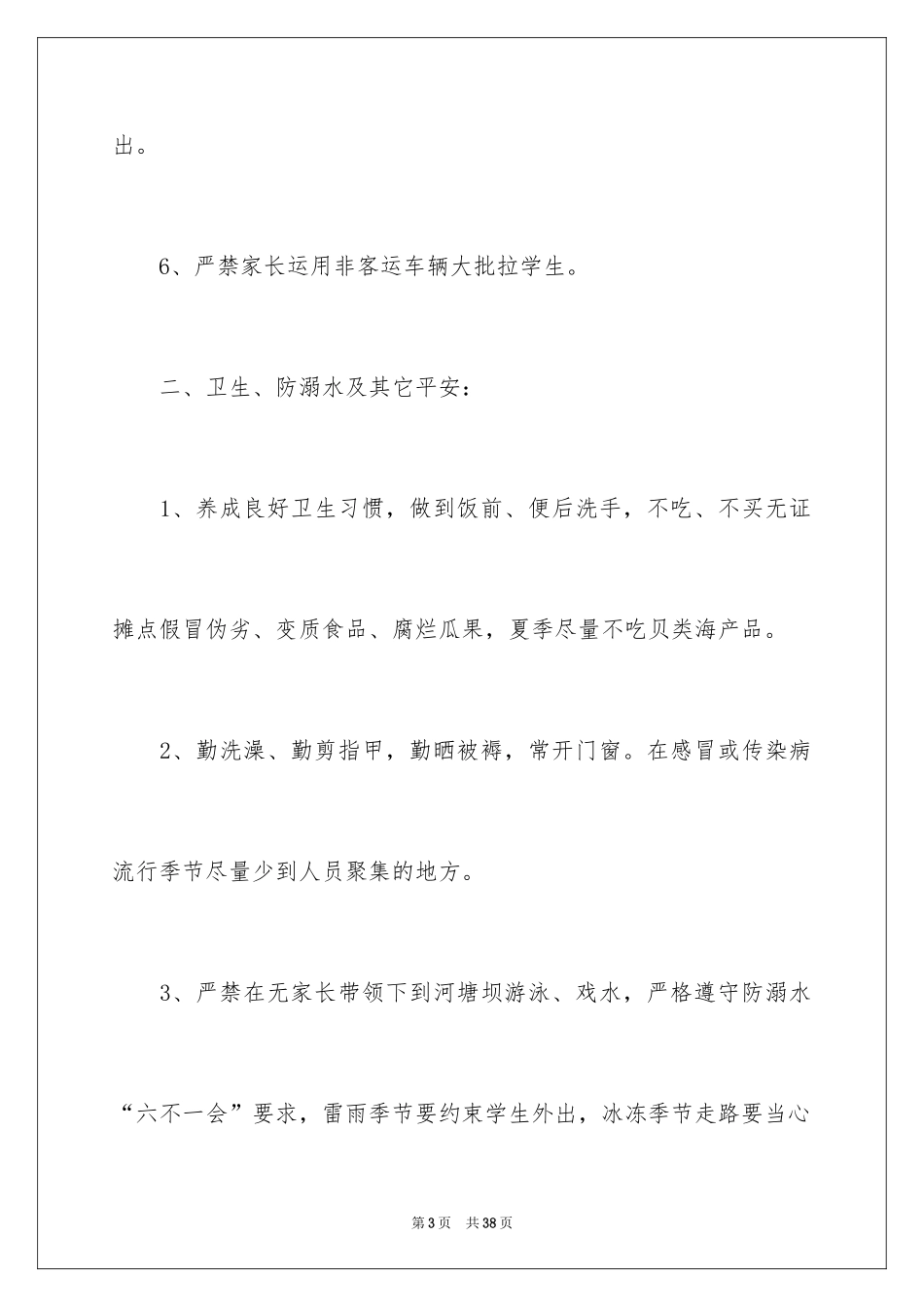 出。

6、严禁家长运用非客运车辆大批拉学生。

二、卫生、防溺水及其它平安：

1、养成良好卫生习惯，做到饭前、便后洗手，不吃、不买无证摊点假冒伪劣、变质食品、腐烂瓜果，夏季尽量不吃贝类海产品。

2、勤洗澡、勤剪指甲，勤晒被褥，常开门窗。在感冒或传染病流行季节尽量少到人员聚集的地方。

3、严禁在无家长带领下到河塘坝游泳、戏水，严格遵守防溺水“六不一会”要求，雷雨季节要约束学生外出，冰冻季节走路要当心

第3页 共38页